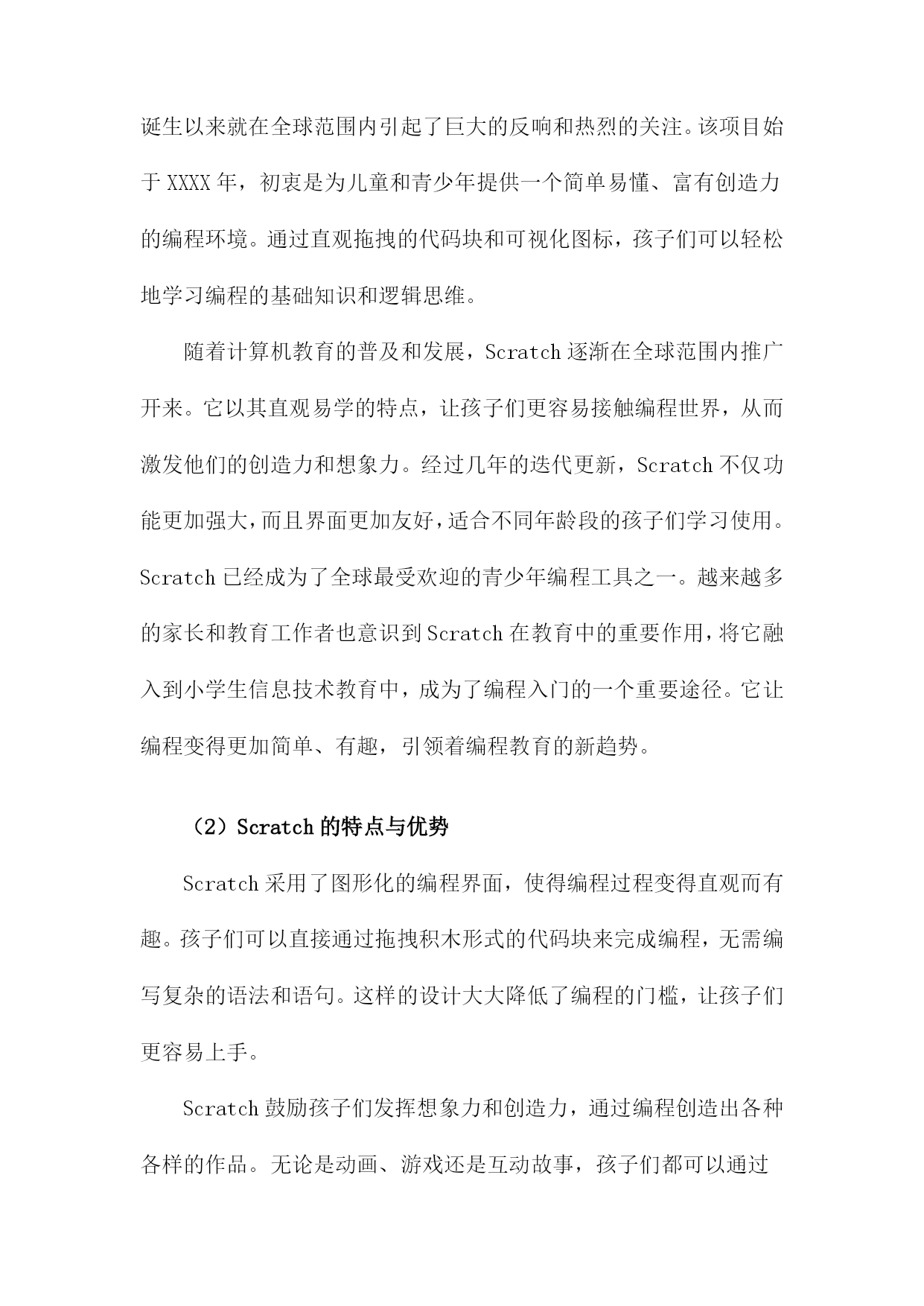 诞生以来就在全球范围内引起了巨大的反响和热烈的关注。该项目始于 XXXX 年，初衷是为儿童和青少年提供一个简单易懂、富有创造力的编程环境。通过直观拖拽的代码块和可视化图标，孩子们可以轻松地学习编程的基础知识和逻辑思维。

随着计算机教育的普及和发展，Scratch 逐渐在全球范围内推广开来。它以其直观易学的特点，让孩子们更容易接触编程世界，从而激发他们的创造力和想象力。经过几年的迭代更新，Scratch 不仅功能更加强大，而且界面更加友好，适合不同年龄段的孩子们学习使用。Scratch 已经成为了全球最受欢迎的青少年编程工具之一。越来越多的家长和教育工作者也意识到 Scratch 在教育中的重要作用，将它融入到小学生信息技术教育中，成为了编程入门的一个重要途径。它让编程变得更加简单、有趣，引领着编程教育的新趋势。

（2）Scratch 的特点与优势

Scratch 采用了图形化的编程界面，使得编程过程变得直观而有趣。孩子们可以直接通过拖拽积木形式的代码块来完成编程，无需编写复杂的语法和语句。这样的设计大大降低了编程的门槛，让孩子们更容易上手。

Scratch 鼓励孩子们发挥想象力和创造力，通过编程创造出各种各样的作品。无论是动画、游戏还是互动故事，孩子们都可以通过